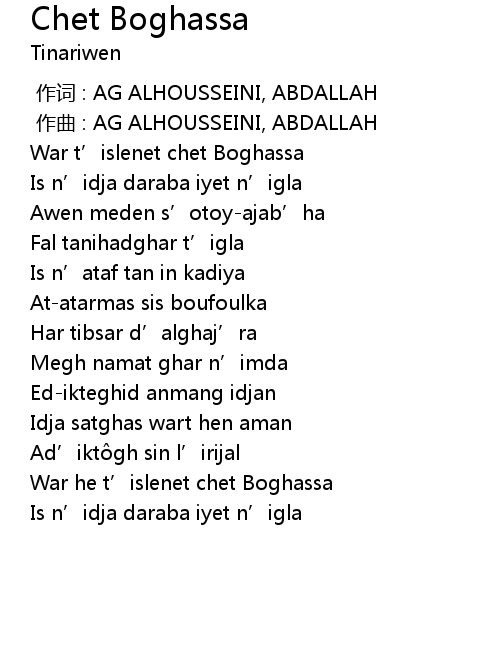 Chet Boghassa
Tinariwen

作词 : AG ALHOUSSEINI, ABDALLAH
作曲 : AG ALHOUSSEINI, ABDALLAH
War t’islenet chet Boghassa
Is n’idja daraba iyet n’igla
Awen meden s’otoy-ajab’ha
Fal tanihadghar t’igla
Is n’ataf tan in kadiya
At-atarmas sis boufoulka
Har tibsar d’alghaj’ra
Megh namat ghar n’imda
Ed-ikteghid anmang idjan
Idja satghas wart hen aman
Ad’iktôgh sin l’irijal
War he t’islenet chet Boghassa
Is n’idja daraba iyet n’igla